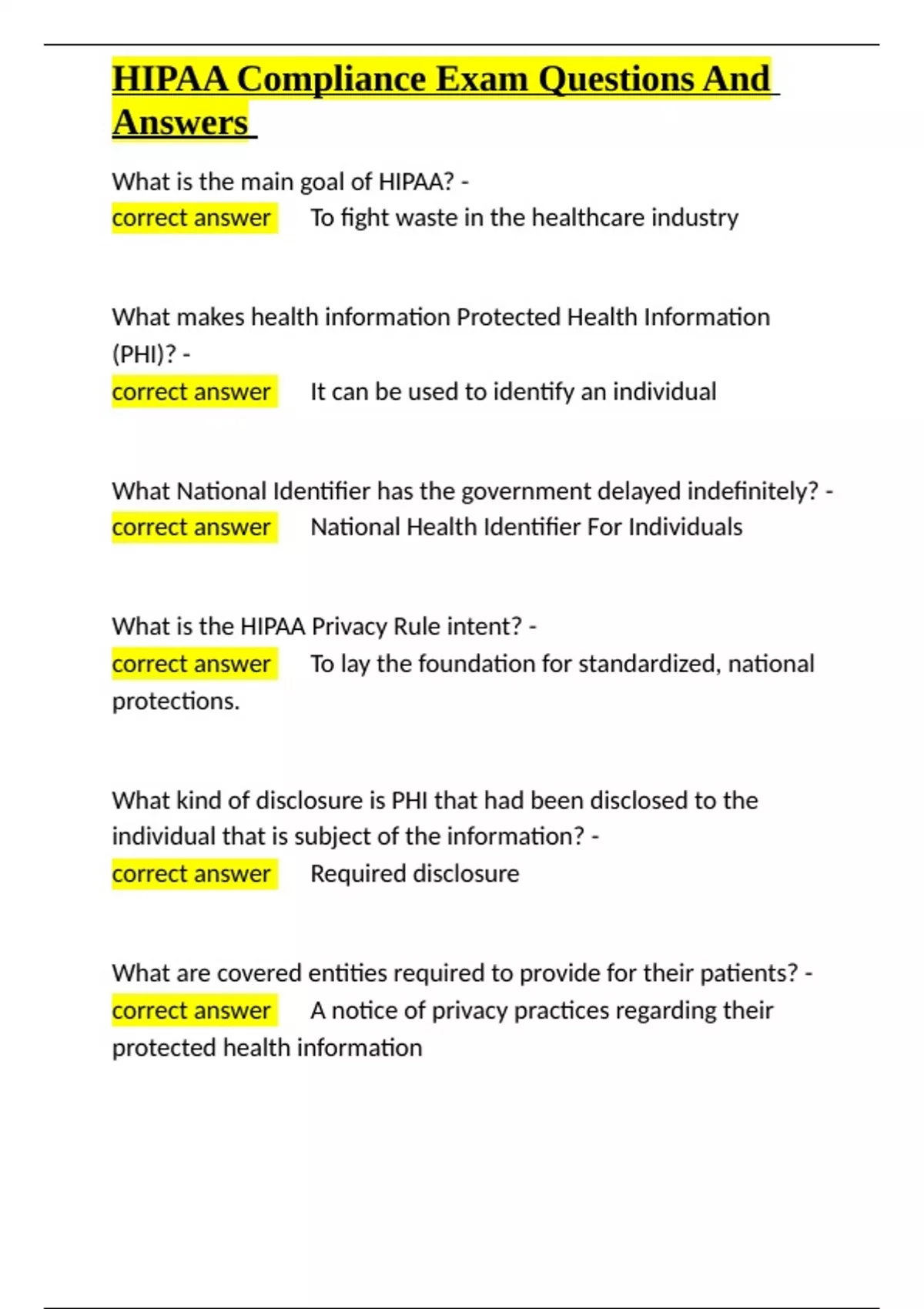 HIPAA Compliance Exam Questions And Answers

What is the main goal of HIPAA? -
correct answer To fight waste in the healthcare industry

What makes health information Protected Health Information (PHI)? -
correct answer It can be used to identify an individual

What National Identifier has the government delayed indefinitely? -
correct answer National Health Identifier For Individuals

What is the HIPAA Privacy Rule intent? -
correct answer To lay the foundation for standardized, national protections.

What kind of disclosure is PHI that had been disclosed to the individual that is subject of the information? -
correct answer Required disclosure

What are covered entities required to provide for their patients? -
correct answer A notice of privacy practices regarding their protected health information